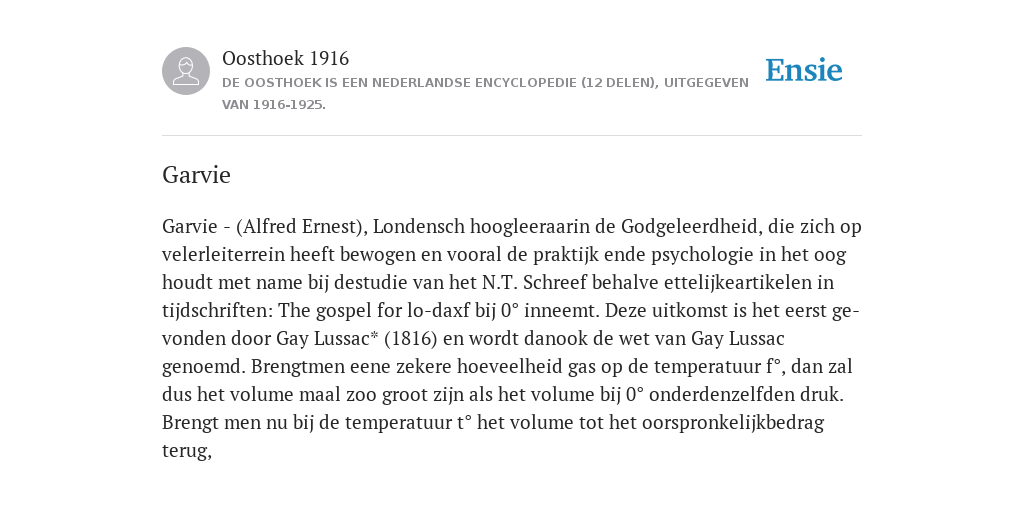 Oosthoek 1916
DE OOSTHOEK IS EEN NEDERLANDSE ENCYCLOPEDIE (12 DELEN), UITGEGEVEN VAN 1916-1925.

Ensie

Garvie

Garvie - (Alfred Ernest), Londensch hoogleeraarin de Godgeleerdheid, die zich op velerleiterrein heeft bewogen en vooral de praktijk ende psychologie in het oog houdt met name bij destudie van het N.T. Schreef behalve ettelijkeartikelen in tijdschriften: The gospel for lo-daxf bij 0° inneemt. Deze uitkomst is het eerst gevonden door Gay Lussac* (1816) en wordt danook de wet van Gay Lussac genoemd. Brengtmen eene zekere hoeveelheid gas op de temperatuur f°, dan zal dus het volume maal zoo groot zijn als het volume bij 0° onderdenzelfden druk. Brengt men nu bij de temperatuur t° het volume tot het oorspronkelijkbedrag terug,